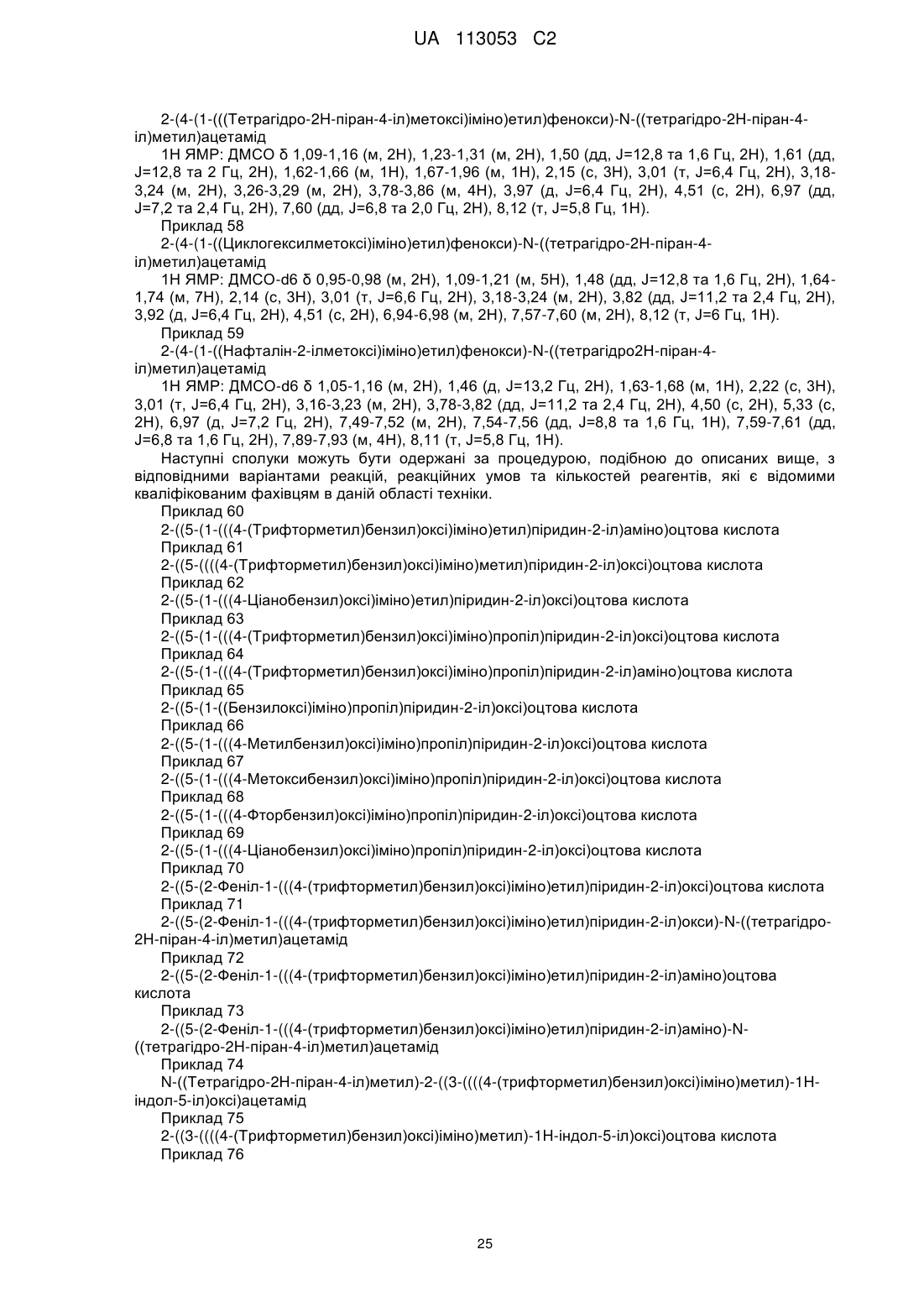 UA 113053 C2

2-(4-(1-(((Тетрагідро-2Н-піран-4-іл)метоксі)іміно)етил)фенокси)-N-((тетрагідро-2Н-піран-4-іл)метил)ацетамід

1Н ЯМР: ДМСО δ 1,09-1,16 (м, 2Н), 1,23-1,31 (м, 2Н), 1,50 (дд, J=12,8 та 1,6 Гц, 2Н), 1,61 (дд, J=12,8 та 2 Гц, 2Н), 1,62-1,66 (м, 1Н), 1,67-1,96 (м, 1Н), 2,15 (с, 3Н), 3,01 (т, J=6,4 Гц, 2Н), 3,18-3,24 (м, 2Н), 3,26-3,29 (м, 2Н), 3,78-3,86 (м, 4Н), 3,97 (д, J=6,4 Гц, 2Н), 4,51 (с, 2Н), 6,97 (дд, J=7,2 та 2,4 Гц, 2Н), 7,60 (дд, J=6,8 та 2,0 Гц, 2Н), 8,12 (т, J=5,8 Гц, 1Н).

Приклад 58

2-(4-(1-((Циклогексилметоксі)іміно)етил)фенокси)-N-((тетрагідро-2Н-піран-4-іл)метил)ацетамід

1Н ЯМР: ДМСО-d6 δ 0,95-0,98 (м, 2Н), 1,09-1,21 (м, 5Н), 1,48 (дд, J=12,8 та 1,6 Гц, 2Н), 1,64-1,74 (м, 7Н), 2,14 (с, 3Н), 3,01 (т, J=6,6 Гц, 2Н), 3,18-3,24 (м, 2Н), 3,82 (дд, J=11,2 та 2,4 Гц, 2Н), 3,92 (д, J=6,4 Гц, 2Н), 4,51 (с, 2Н), 6,94-6,98 (м, 2Н), 7,57-7,60 (м, 2Н), 8,12 (т, J=6 Гц, 1Н).

Приклад 59

2-(4-(1-((Нафталін-2-ілметоксі)іміно)етил)фенокси)-N-((тетрагідро2Н-піран-4-іл)метил)ацетамід

1Н ЯМР: ДМСО-d6 δ 1,05-1,16 (м, 2Н), 1,46 (д, J=13,2 Гц, 2Н), 1,63-1,68 (м, 1Н), 2,22 (с, 3Н), 3,01 (т, J=6,4 Гц, 2Н), 3,16-3,23 (м, 2Н), 3,78-3,82 (дд, J=11,2 та 2,4 Гц, 2Н), 4,50 (с, 2Н), 5,33 (с, 2Н), 6,97 (д, J=7,2 Гц, 2Н), 7,49-7,52 (м, 2Н), 7,54-7,56 (дд, J=8,8 та 1,6 Гц, 1Н), 7,59-7,61 (дд, J=6,8 та 1,6 Гц, 2Н), 7,89-7,93 (м, 4Н), 8,11 (т, J=5,8 Гц, 1Н).

Наступні сполуки можуть бути одержані за процедурою, подібною до описаних вище, з відповідними варіантами реакцій, реакційних умов та кількостей реагентів, які є відомими кваліфікованим фахівцям в даній області техніки.

Приклад 60

2-((5-(1-(((4-(Трифторметил)бензил)оксі)іміно)етил)піридин-2-іл)аміно)оцтова кислота

Приклад 61

2-((5-((((4-(Трифторметил)бензил)оксі)іміно)метил)піридин-2-іл)оксі)оцтова кислота

Приклад 62

2-((5-(1-(((4-Ціанобензил)оксі)іміно)етил)піридин-2-іл)оксі)оцтова кислота

Приклад 63

2-((5-(1-(((4-(Трифторметил)бензил)оксі)іміно)пропіл)піридин-2-іл)оксі)оцтова кислота

Приклад 64

2-((5-(1-(((4-(Трифторметил)бензил)оксі)іміно)пропіл)піридин-2-іл)аміно)оцтова кислота

Приклад 65

2-((5-(1-((Бензилоксі)іміно)пропіл)піридин-2-іл)оксі)оцтова кислота

Приклад 66

2-((5-(1-(((4-Метилбензил)оксі)іміно)пропіл)піридин-2-іл)оксі)оцтова кислота

Приклад 67

2-((5-(1-(((4-Метоксибензил)оксі)іміно)пропіл)піридин-2-іл)оксі)оцтова кислота

Приклад 68

2-((5-(1-(((4-Фторбензил)оксі)іміно)пропіл)піридин-2-іл)оксі)оцтова кислота

Приклад 69

2-((5-(1-(((4-Ціанобензил)оксі)іміно)пропіл)піридин-2-іл)оксі)оцтова кислота

Приклад 70

2-((5-(2-Феніл-1-(((4-(трифторметил)бензил)оксі)іміно)етил)піридин-2-іл)оксі)оцтова кислота

Приклад 71

2-((5-(2-Феніл-1-(((4-(трифторметил)бензил)оксі)іміно)етил)піридин-2-іл)окси)-N-((тетрагідро-2Н-піран-4-іл)метил)ацетамід

Приклад 72

2-((5-(2-Феніл-1-(((4-(трифторметил)бензил)оксі)іміно)етил)піридин-2-іл)аміно)оцтова кислота

Приклад 73

2-((5-(2-Феніл-1-(((4-(трифторметил)бензил)оксі)іміно)етил)піридин-2-іл)аміно)-N-((тетрагідро-2Н-піран-4-іл)метил)ацетамід

Приклад 74

N-((Тетрагідро-2Н-піран-4-іл)метил)-2-((3-((((4-(трифторметил)бензил)оксі)іміно)метил)-1Н-індол-5-іл)оксі)ацетамід

Приклад 75

2-((3-((((4-(Трифторметил)бензил)оксі)іміно)метил)-1Н-індол-5-іл)оксі)оцтова кислота

Приклад 76

25